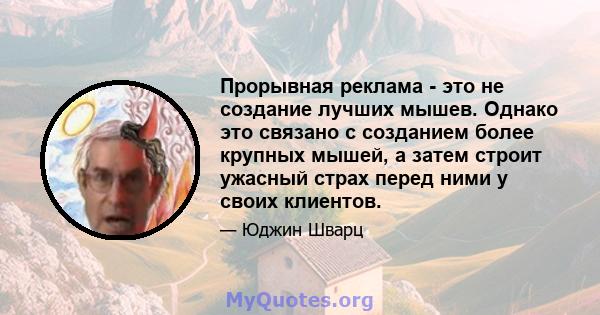 Прорывная реклама - это не создание лучших мышев. Однако это связано с созданием более крупных мышей, а затем строит ужасный страх перед ними у своих клиентов.

— Юджин Шварц

MyQuotes.org